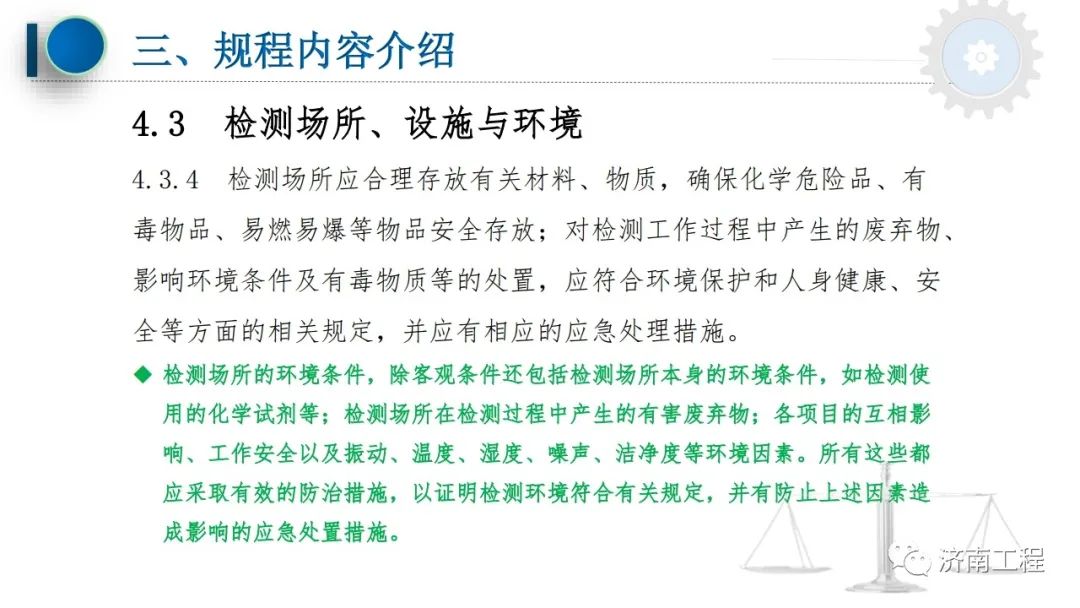 三、规程内容介绍

4.3 检测场所、设施与环境

4.3.4 检测场所应合理存放有关材料、物质，确保化学危险品、有毒物品、易燃易爆等物品安全存放；对检测工作过程中产生的废弃物、影响环境条件及有毒物质等的处置，应符合环境保护和人身健康、安全等方面的相关规定，并应有相应的应急处理措施。

◆ 检测场所的环境条件，除客观条件还包括检测场所本身的环境条件，如检测使用的化学试剂等；检测场所在检测过程中产生的有害废弃物；各项目的互相影响、工作安全以及振动、温度、湿度、噪声、洁净度等环境因素。所有这些都应采取有效的防治措施，以证明检测环境符合有关规定，并有防止上述因素造成影响的应急处置措施。

济南工程